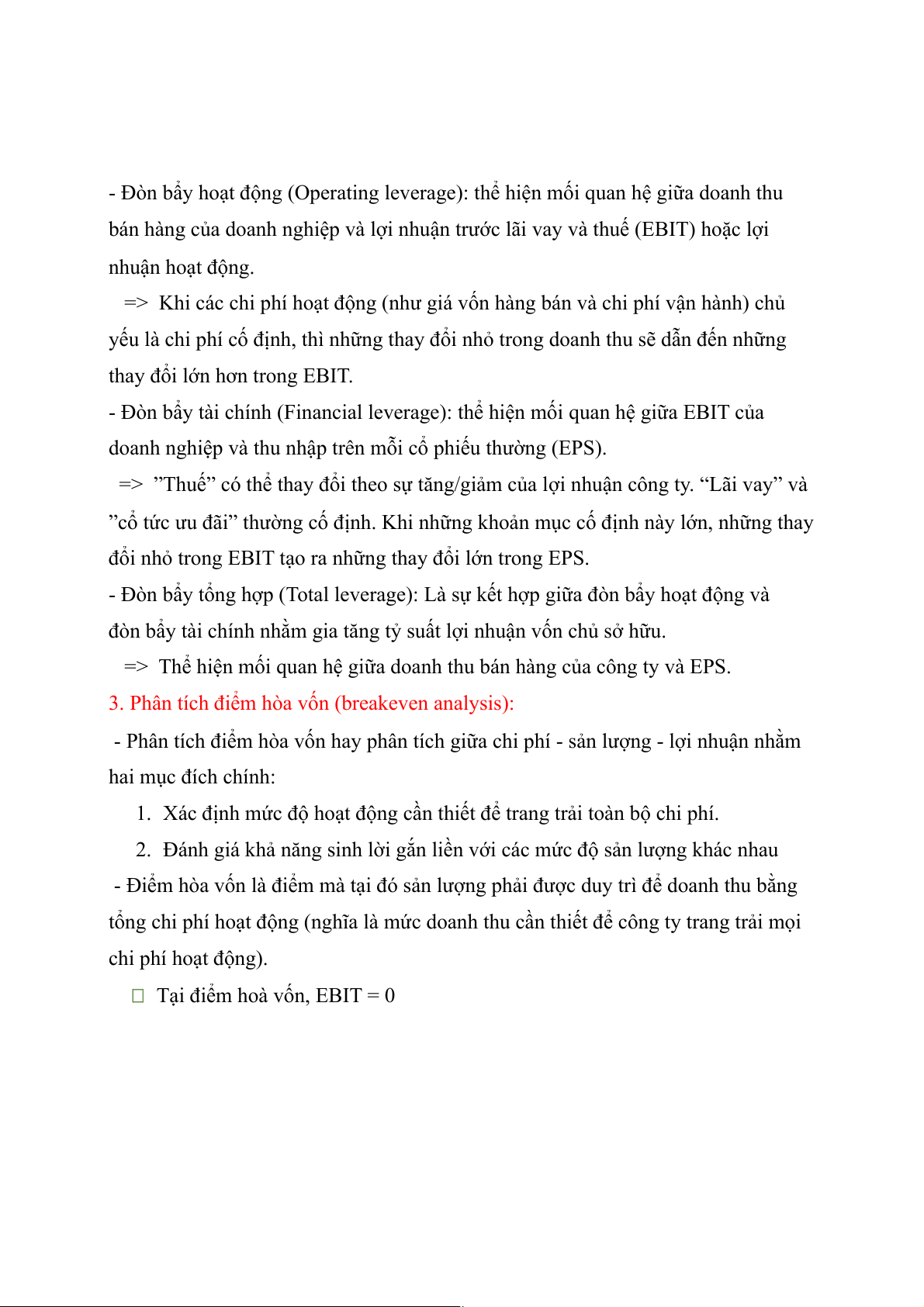 - Đòn bẩy hoạt động (Operating leverage): thể hiện mối quan hệ giữa doanh thu bán hàng của doanh nghiệp và lợi nhuận trước lãi vay và thuế (EBIT) hoặc lợi nhuận hoạt động.

=> Khi các chi phí hoạt động (như giá vốn hàng bán và chi phí vận hành) chủ yếu là chi phí cố định, thì những thay đổi nhỏ trong doanh thu sẽ dẫn đến những thay đổi lớn hơn trong EBIT.

- Đòn bẩy tài chính (Financial leverage): thể hiện mối quan hệ giữa EBIT của doanh nghiệp và thu nhập trên mỗi cổ phiếu thường (EPS).

=> ”Thuế” có thể thay đổi theo sự tăng/giảm của lợi nhuận công ty. “Lãi vay” và ”cổ tức ưu đãi” thường cố định. Khi những khoản mục cố định này lớn, những thay đổi nhỏ trong EBIT tạo ra những thay đổi lớn trong EPS.

- Đòn bẩy tổng hợp (Total leverage): Là sự kết hợp giữa đòn bẩy hoạt động và đòn bẩy tài chính nhằm gia tăng tỷ suất lợi nhuận vốn chủ sở hữu.

=> Thể hiện mối quan hệ giữa doanh thu bán hàng của công ty và EPS.

3. Phân tích điểm hòa vốn (breakeven analysis):

- Phân tích điểm hòa vốn hay phân tích giữa chi phí - sản lượng - lợi nhuận nhằm hai mục đích chính:

1. Xác định mức độ hoạt động cần thiết để trang trải toàn bộ chi phí.
2. Đánh giá khả năng sinh lời gắn liền với các mức độ sản lượng khác nhau

- Điểm hòa vốn là điểm mà tại đó sản lượng phải được duy trì để doanh thu bằng tổng chi phí hoạt động (nghĩa là mức doanh thu cần thiết để công ty trang trải mọi chi phí hoạt động).

 Tại điểm hoà vốn, EBIT = 0